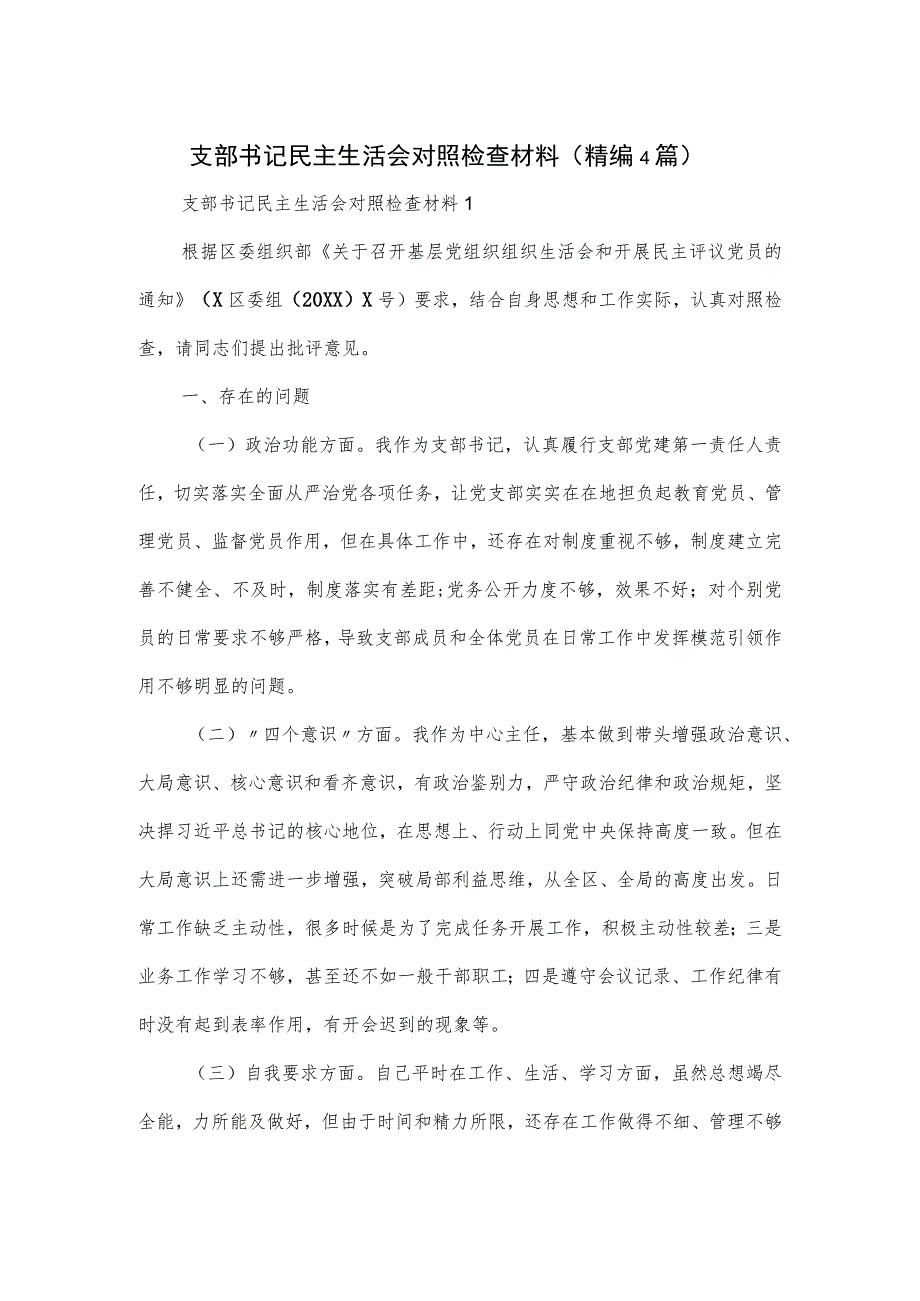 支部书记民主生活会对照检查材料（精编4篇）

支部书记民主生活会对照检查材料1

根据区委组织部《关于召开基层党组织组织生活会和开展民主评议党员的通知》（X区委组（20XX）X号）要求，结合自身思想和工作实际，认真对照检查，请同志们提出批评意见。

一、存在的问题

（一）政治功能方面。我作为支部书记，认真履行支部党建第一责任人责任，切实落实全面从严治党各项任务，让党支部实实在在地担负起教育党员、管理党员、监督党员作用，但在具体工作中，还存在对制度重视不够，制度建立完善不健全、不及时，制度落实有差距;党务公开力度不够，效果不好；对个别党员的日常要求不够严格，导致支部成员和全体党员在日常工作中发挥模范引领作用不够明显的问题。

（二）〃四个意识〃方面。我作为中心主任，基本做到带头增强政治意识、大局意识、核心意识和看齐意识，有政治鉴别力，严守政治纪律和政治规矩，坚决捍习近平总书记的核心地位，在思想上、行动上同党中央保持高度一致。但在大局意识上还需进一步增强，突破局部利益思维，从全区、全局的高度出发。日常工作缺乏主动性，很多时候是为了完成任务开展工作，积极主动性较差；三是业务工作学习不够，甚至还不如一般干部职工；四是遵守会议记录、工作纪律有时没有起到表率作用，有开会迟到的现象等。

（三）自我要求方面。自己平时在工作、生活、学习方面，虽然总想竭尽全能，力所能及做好，但由于时间和精力所限，还存在工作做得不细、管理不够